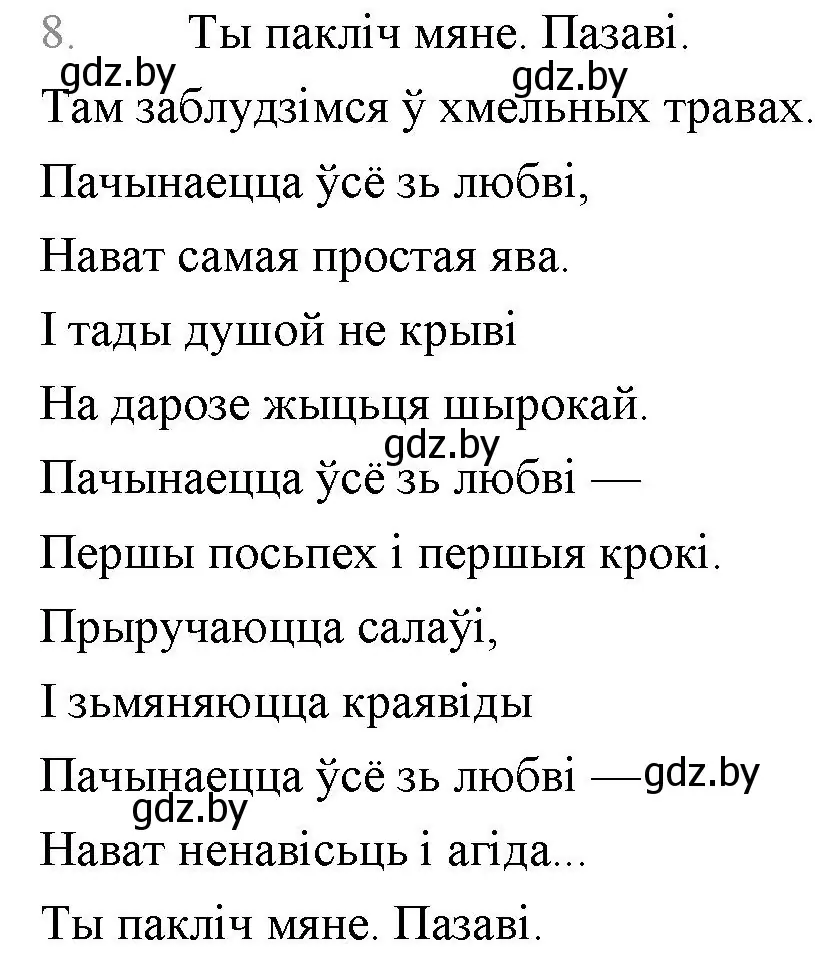 8. Ты пакліч мяне. Пазаві.
gdz.by gdz.by
Там заблудзімся ў хмельных травах.
Пачынаецца ўсё зь любві,
Нават самая простая ява.
І тады душой не крыві
На дарозе жыцьця шырокай.
gdz.by
Пачынаецца ўсё зь любві —
Першы посьпех і першыя крокі.
Прыручаюцца салаўі,
І зьмяняюцца краявіды
Пачынаецца ўсё зь любві — gdz.by
gdz.by
Нават ненавісьць і агіда...
Ты пакліч мяне. Пазаві.